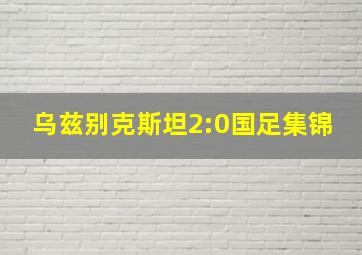 乌兹别克斯坦2:0国足集锦